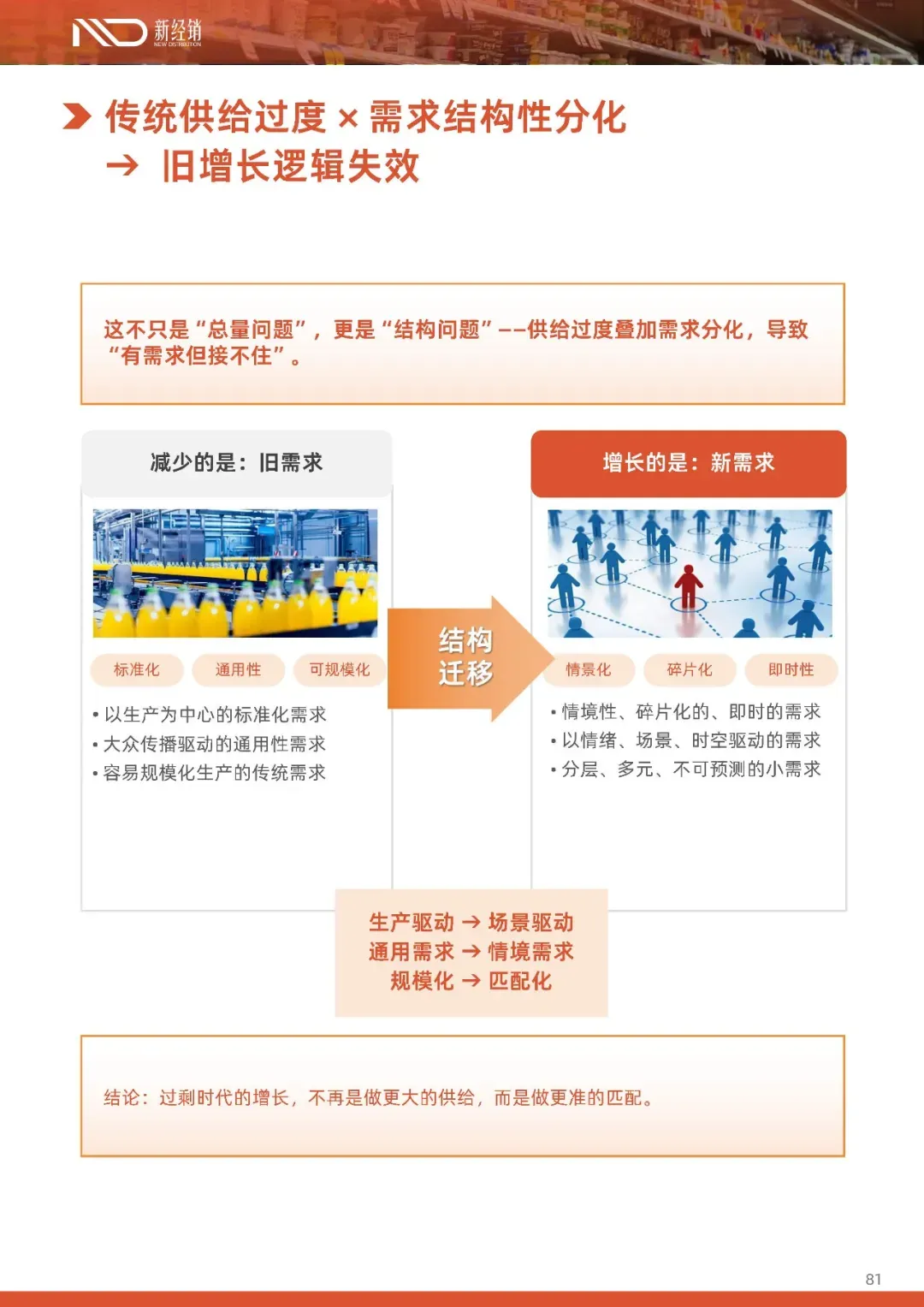 新经销
NEW DISTRIBUTION

传统供给过度 × 需求结构性分化
→ 旧增长逻辑失效

这不只是“总量问题”，更是“结构问题”——供给过度叠加需求分化，导致“有需求但接不住”。

减少的是：旧需求

标准化 通用性 可规模化

• 以生产为中心的标准化需求
• 大众传播驱动的通用性需求
• 容易规模化生产的传统需求

结构迁移

增长的是：新需求

情景化 碎片化 即时性

• 情境性、碎片化的、即时的需求
• 以情绪、场景、时空驱动的需求
• 分层、多元、不可预测的小需求

生产驱动 → 场景驱动
通用需求 → 情境需求
规模化 → 匹配化

结论：过剩时代的增长，不再是做更大的供给，而是做更准的匹配。

81